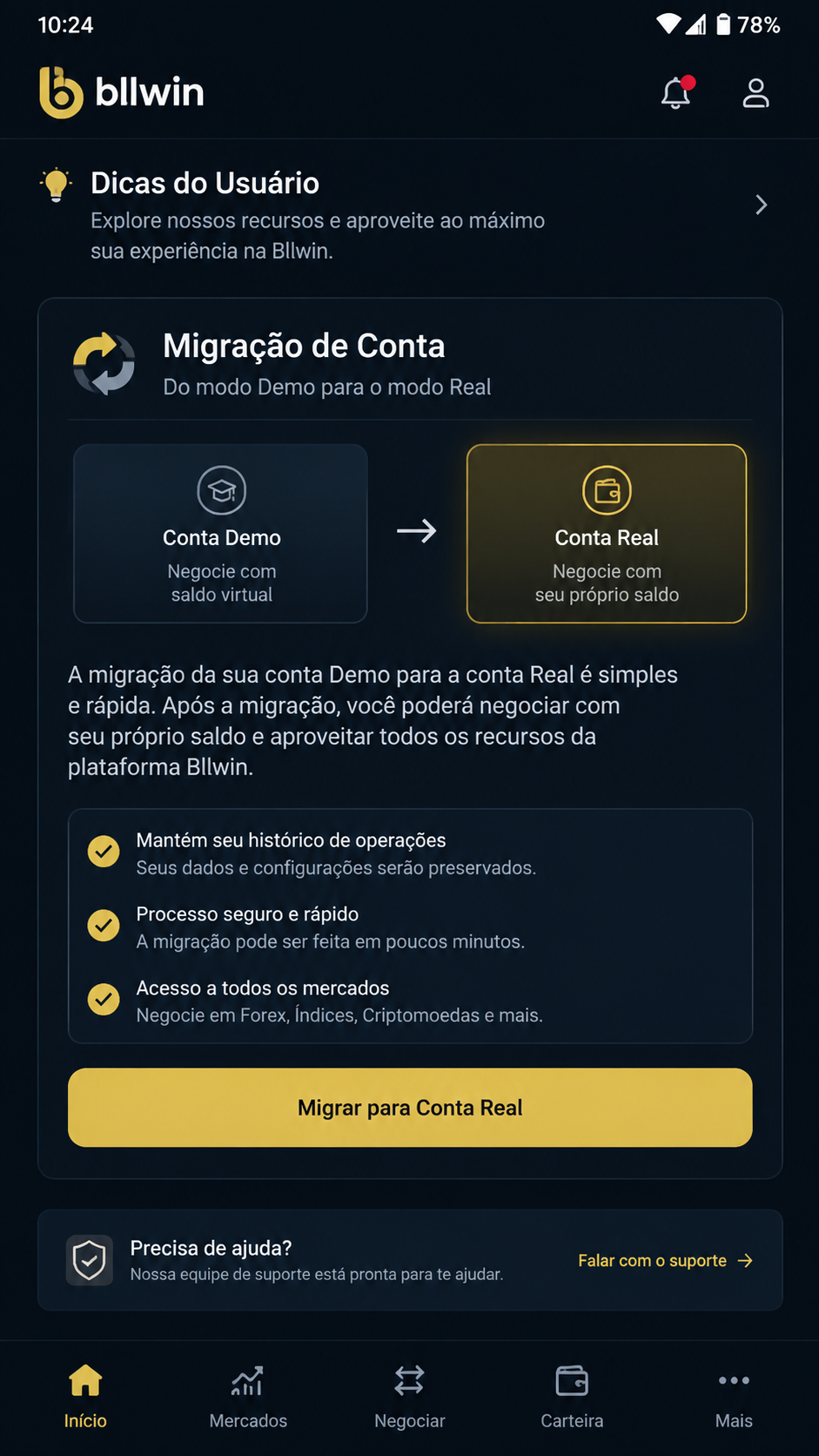 10:24
78%

bllwin

Dicas do Usuário
Explore nossos recursos e aproveite ao máximo sua experiência na Bllwin.

Migração de Conta
Do modo Demo para o modo Real

Conta Demo
Negocie com saldo virtual

Conta Real
Negocie com seu próprio saldo

A migração da sua conta Demo para a conta Real é simples e rápida. Após a migração, você poderá negociar com seu próprio saldo e aproveitar todos os recursos da plataforma Bllwin.

Mantém seu histórico de operações
Seus dados e configurações serão preservados.

Processo seguro e rápido
A migração pode ser feita em poucos minutos.

Acesso a todos os mercados
Negocie em Forex, Índices, Criptomoedas e mais.

Migrar para Conta Real

Precisa de ajuda?
Nossa equipe de suporte está pronta para te ajudar.
Falar com o suporte

Início
Mercados
Negociar
Carteira
Mais